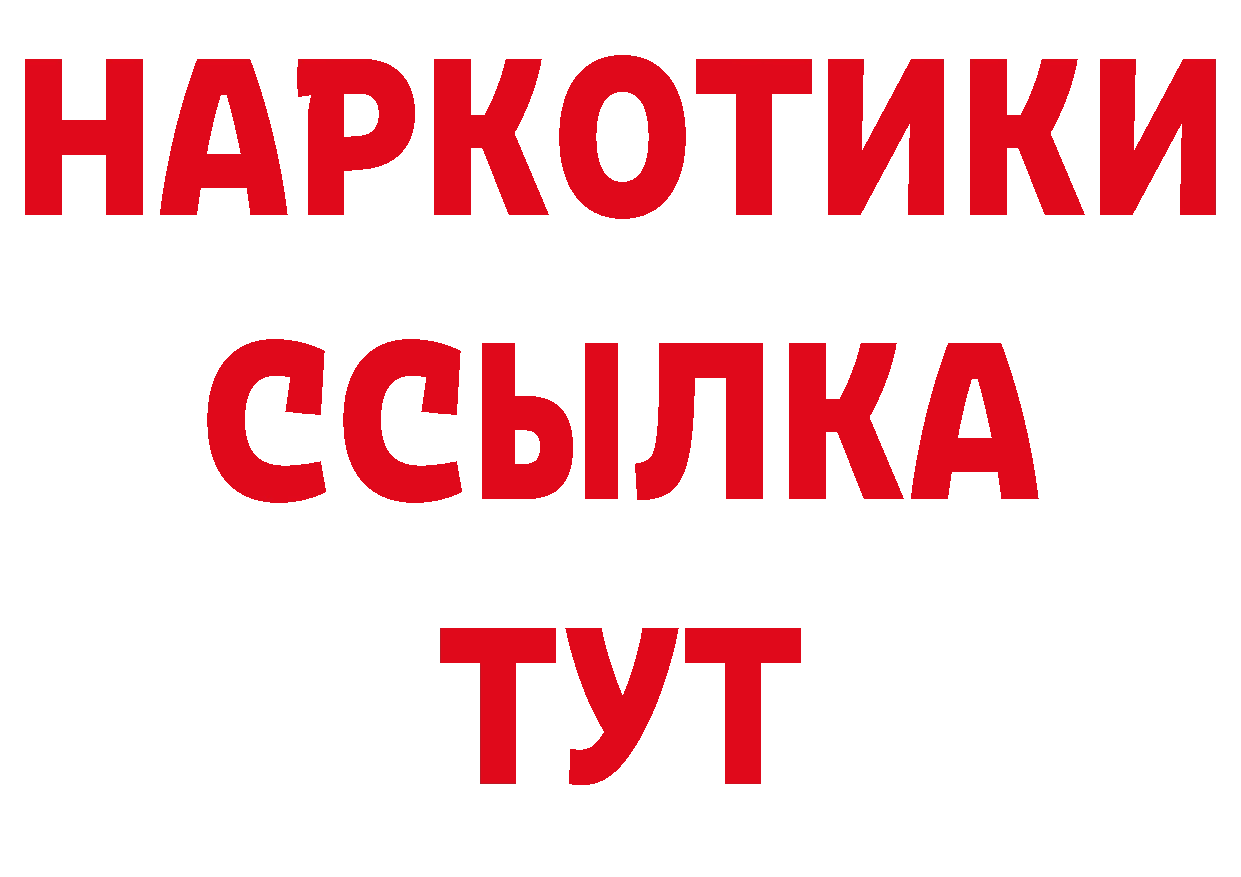 НАРКОТИКИ
ССЫЛКА
ТУТ